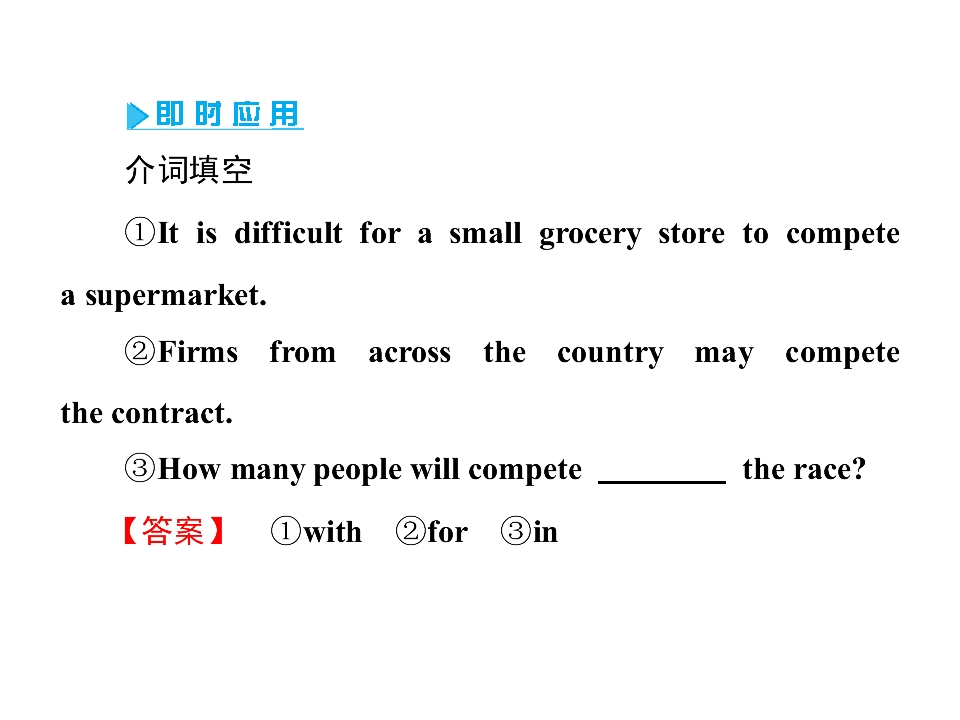 即时应用

介词填空

①It is difficult for a small grocery store to compete a supermarket.

②Firms from across the country may compete the contract.

③How many people will compete ____ the race?

【答案】 ①with ②for ③in